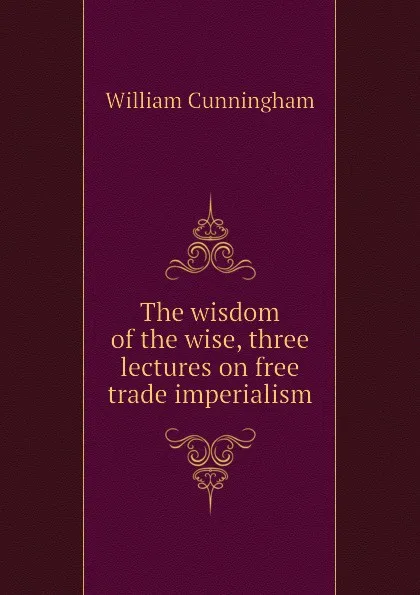 William Cunningham

The wisdom of the wise, three lectures on free trade imperialism